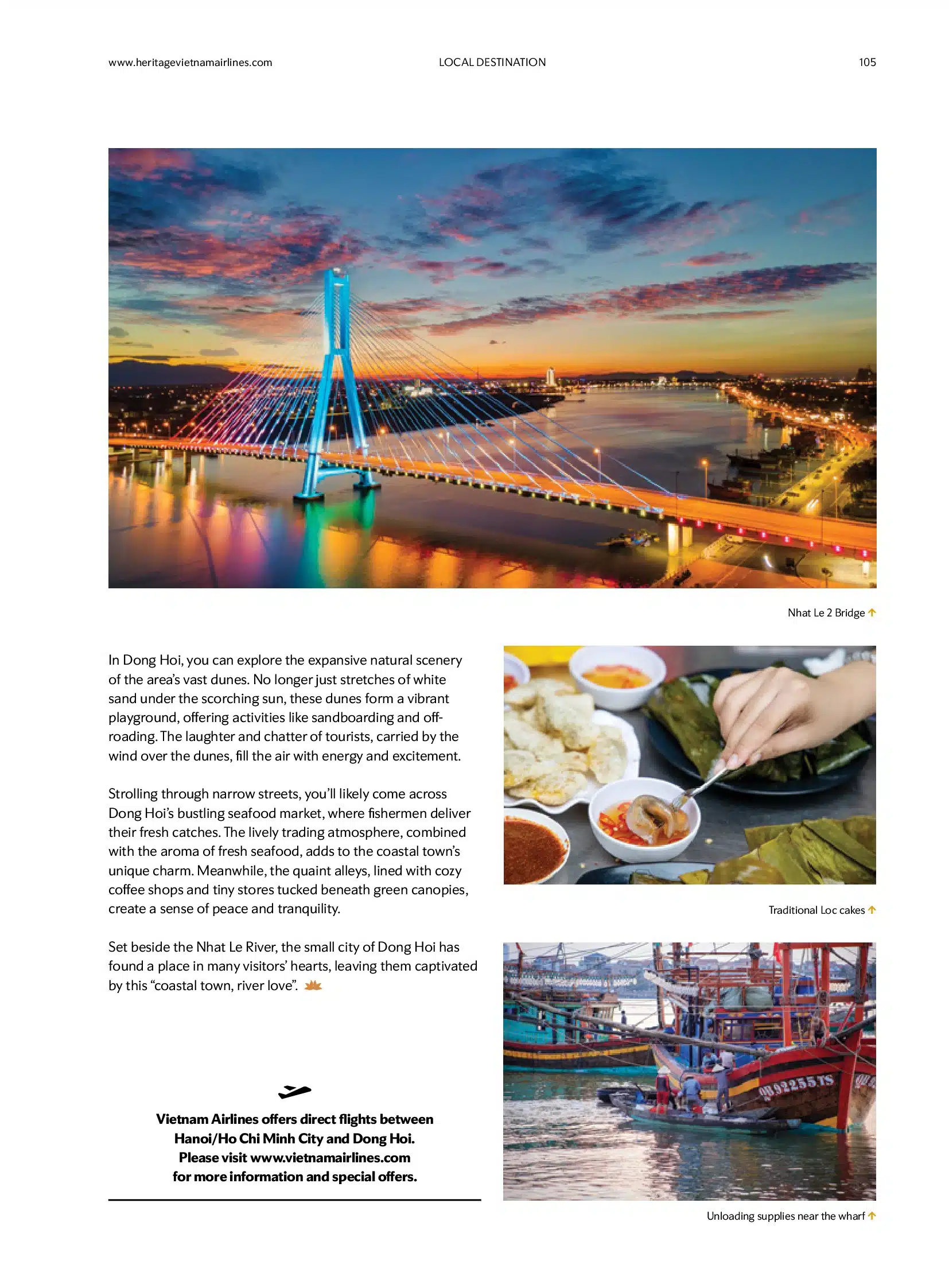 www.heritagevietnamairlines.com LOCAL DESTINATION 105

Nhat Le 2 Bridge

In Dong Hoi, you can explore the expansive natural scenery of the area's vast dunes. No longer just stretches of white sand under the scorching sun, these dunes form a vibrant playground, offering activities like sandboarding and off-roading. The laughter and chatter of tourists, carried by the wind over the dunes, fill the air with energy and excitement.

Strolling through narrow streets, you'll likely come across Dong Hoi's bustling seafood market, where fishermen deliver their fresh catches. The lively trading atmosphere, combined with the aroma of fresh seafood, adds to the coastal town's unique charm. Meanwhile, the quaint alleys, lined with cozy coffee shops and tiny stores tucked beneath green canopies, create a sense of peace and tranquility.

Set beside the Nhat Le River, the small city of Dong Hoi has found a place in many visitors' hearts, leaving them captivated by this "coastal town, river love".

Vietnam Airlines offers direct flights between Hanoi/Ho Chi Minh City and Dong Hoi. Please visit www.vietnamairlines.com for more information and special offers.

Traditional Loc cakes

QB 92255 TS

Unloading supplies near the wharf